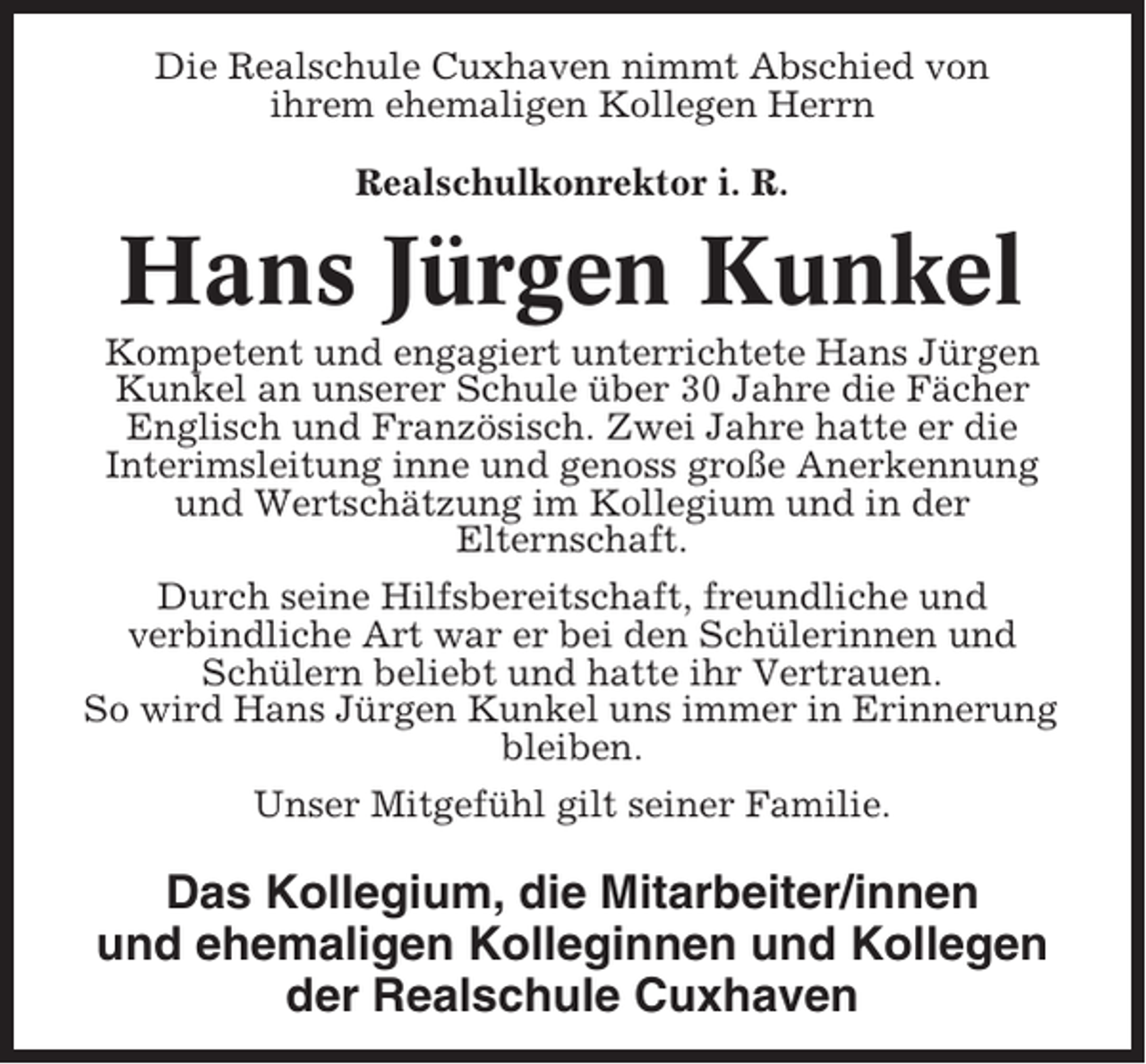 Die Realschule Cuxhaven nimmt Abschied von ihrem ehemaligen Kollegen Herrn

Realschulkonrektor i. R.

Hans Jürgen Kunkel

Kompetent und engagiert unterrichtete Hans Jürgen Kunkel an unserer Schule über 30 Jahre die Fächer Englisch und Französisch. Zwei Jahre hatte er die Interimsleitung inne und genoss große Anerkennung und Wertschätzung im Kollegium und in der Elternschaft.

Durch seine Hilfsbereitschaft, freundliche und verbindliche Art war er bei den Schülerinnen und Schülern beliebt und hatte ihr Vertrauen.
So wird Hans Jürgen Kunkel uns immer in Erinnerung bleiben.

Unser Mitgefühl gilt seiner Familie.

Das Kollegium, die Mitarbeiter/innen und ehemaligen Kolleginnen und Kollegen der Realschule Cuxhaven